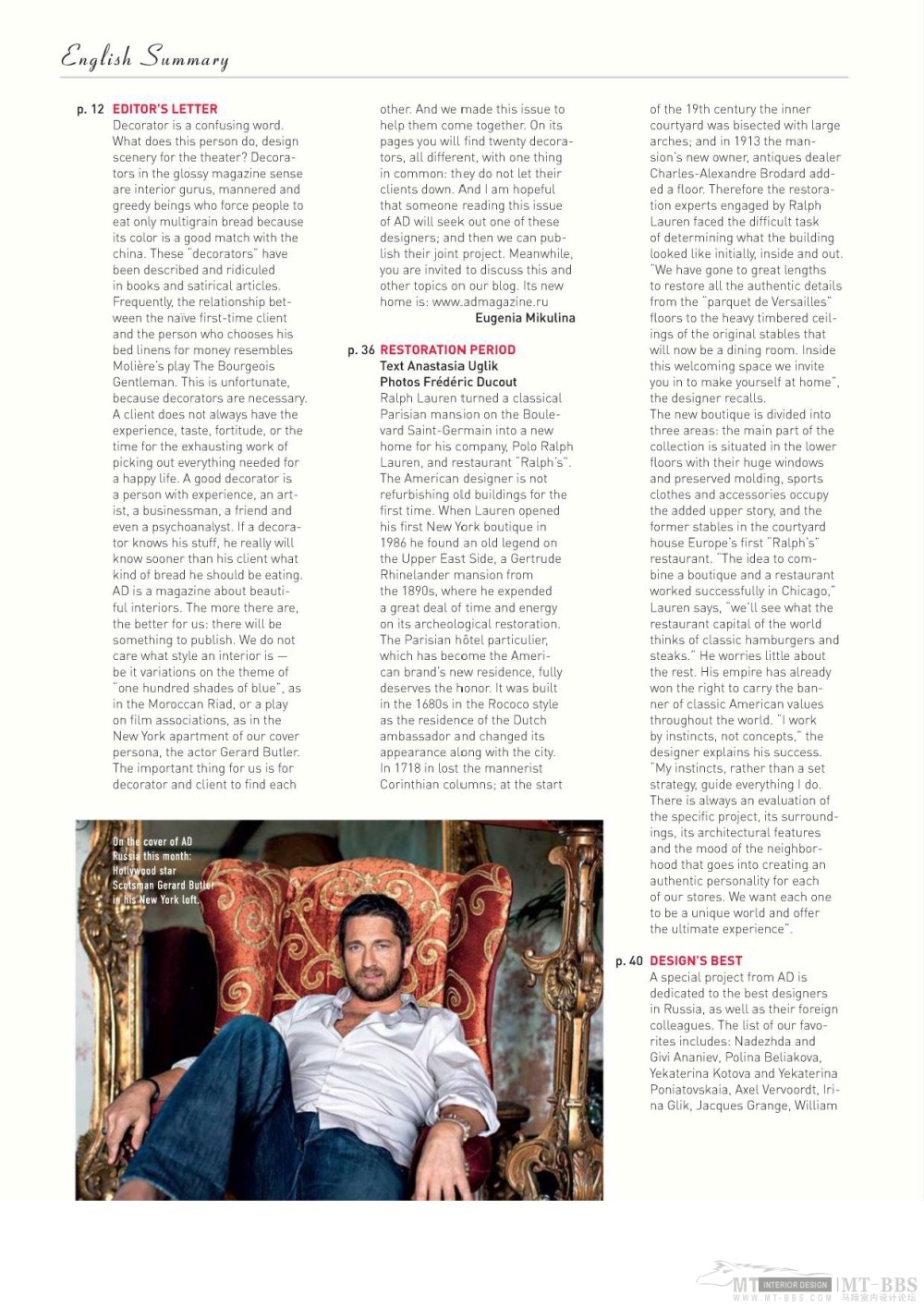 English Summary

p. 12 EDITOR'S LETTER
Decorator is a confusing word. What does this person do, design scenery for the theater? Decorators in the glossy magazine sense are interior gurus, mannered and greedy beings who force people to eat only multigrain bread because its color is a good match with the china. These "decorators" have been described and ridiculed in books and satirical articles. Frequently, the relationship between the naive first-time client and the person who chooses his bed linens for money resembles Molière's play The Bourgeois Gentleman. This is unfortunate, because decorators are necessary. A client does not always have the experience, taste, fortitude, or the time for the exhausting work of picking out everything needed for a happy life. A good decorator is a person with experience, an artist, a businessman, a friend and even a psychoanalyst. If a decorator knows his stuff, he really will know sooner than his client what kind of bread he should be eating. AD is a magazine about beautiful interiors. The more there are, the better for us: there will be something to publish. We do not care what style an interior is — be it variations on the theme of "one hundred shades of blue", as in the Moroccan Riad, or a play on film associations, as in the New York apartment of our cover persona, the actor Gerard Butler. The important thing for us is for decorator and client to find each other. And we made this issue to help them come together. On its pages you will find twenty decorators, all different, with one thing in common: they do not let their clients down. And I am hopeful that someone reading this issue of AD will seek out one of these designers; and then we can publish their joint project. Meanwhile, you are invited to discuss this and other topics on our blog. Its new home is: www.admagazine.ru
Eugenia Mikulina

p. 36 RESTORATION PERIOD
Text Anastasia Uglik
Photos Frédéric Ducout
Ralph Lauren turned a classical Parisian mansion on the Boulevard Saint-Germain into a new home for his company, Polo Ralph Lauren, and restaurant "Ralph's". The American designer is not refurbishing old buildings for the first time. When Lauren opened his first New York boutique in 1986 he found an old legend on the Upper East Side, a Gertrude Rhinelander mansion from the 1890s, where he expended a great deal of time and energy on its archeological restoration. The Parisian hôtel particulier, which has become the American brand's new residence, fully deserves the honor. It was built in the 1680s in the Rococo style as the residence of the Dutch ambassador and changed its appearance along with the city. In 1718 in lost the mannerist Corinthian columns; at the start of the 19th century the inner courtyard was bisected with large arches; and in 1913 the mansion's new owner, antiques dealer Charles-Alexandre Brodard added a floor. Therefore the restoration experts engaged by Ralph Lauren faced the difficult task of determining what the building looked like initially, inside and out. "We have gone to great lengths to restore all the authentic details from the "parquet de Versailles" floors to the heavy timbered ceilings of the original stables that will now be a dining room. Inside this welcoming space we invite you in to make yourself at home", the designer recalls.
The new boutique is divided into three areas: the main part of the collection is situated in the lower floors with their huge windows and preserved molding, sports clothes and accessories occupy the added upper story, and the former stables in the courtyard house Europe's first "Ralph's" restaurant. "The idea to combine a boutique and a restaurant worked successfully in Chicago," Lauren says, "we'll see what the restaurant capital of the world thinks of classic hamburgers and steaks." He worries little about the rest. His empire has already won the right to carry the banner of classic American values throughout the world. "I work by instincts, not concepts," the designer explains his success. "My instincts, rather than a set strategy, guide everything I do. There is always an evaluation of the specific project, its surroundings, its architectural features and the mood of the neighborhood that goes into creating an authentic personality for each of our stores. We want each one to be a unique world and offer the ultimate experience".

p. 40 DESIGN'S BEST
A special project from AD is dedicated to the best designers in Russia, as well as their foreign colleagues. The list of our favorites includes: Nadezhda and Givi Ananiev, Polina Beliakova, Yekaterina Kotova and Yekaterina Poniatovskaia, Axel Vervoordt, Irina Glik, Jacques Grange, William

On the cover of AD Russia this month: Hollywood star Scotsman Gerard Butler in his New York loft.

MT INTERIOR DESIGN MT-BBS
WWW.MT-BBS.COM 马蹄室内设计论坛